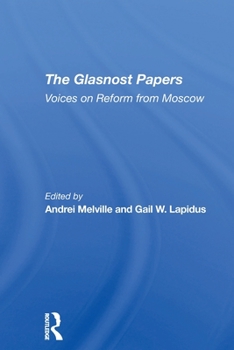 The Glasnost Papers
Voices on Reform from Moscow

Edited by
Andrei Melville and Gail W. Lapidus

ROUTLEDGE